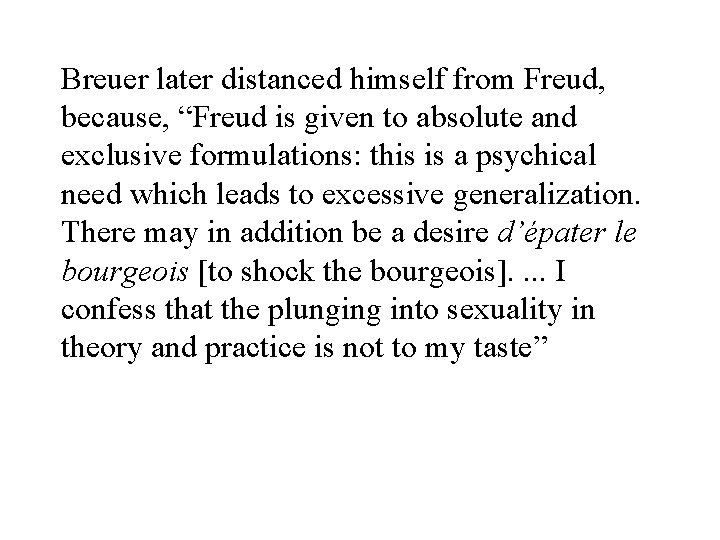 Breuer later distanced himself from Freud, because, “Freud is given to absolute and exclusive formulations: this is a psychical need which leads to excessive generalization. There may in addition be a desire d’épater le bourgeois [to shock the bourgeois]. ... I confess that the plunging into sexuality in theory and practice is not to my taste”